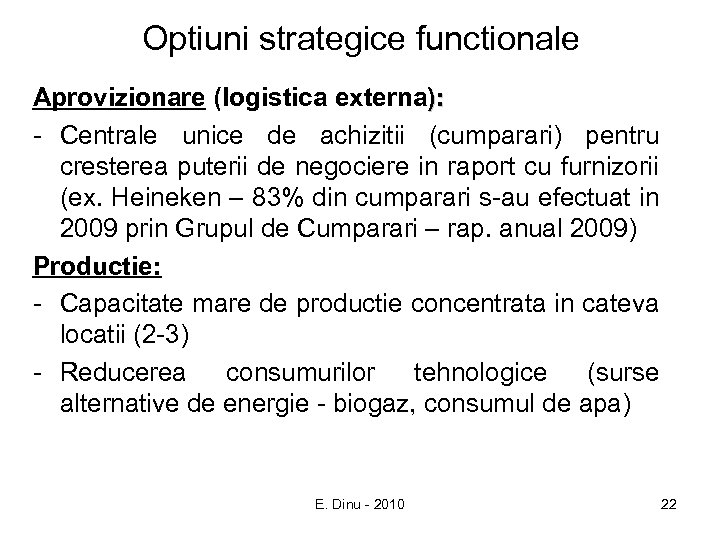 Optiuni strategice functionale

Aprovizionare (logistica externa):

- Centrale unice de achizitii (cumparari) pentru cresterea puterii de negociere in raport cu furnizorii (ex. Heineken – 83% din cumparari s-au efectuat in 2009 prin Grupul de Cumparari – rap. anual 2009)

Productie:

- Capacitate mare de productie concentrata in cateva locatii (2-3)
- Reducerea consumurilor tehnologice (surse alternative de energie - biogaz, consumul de apa)

E. Dinu - 2010

22